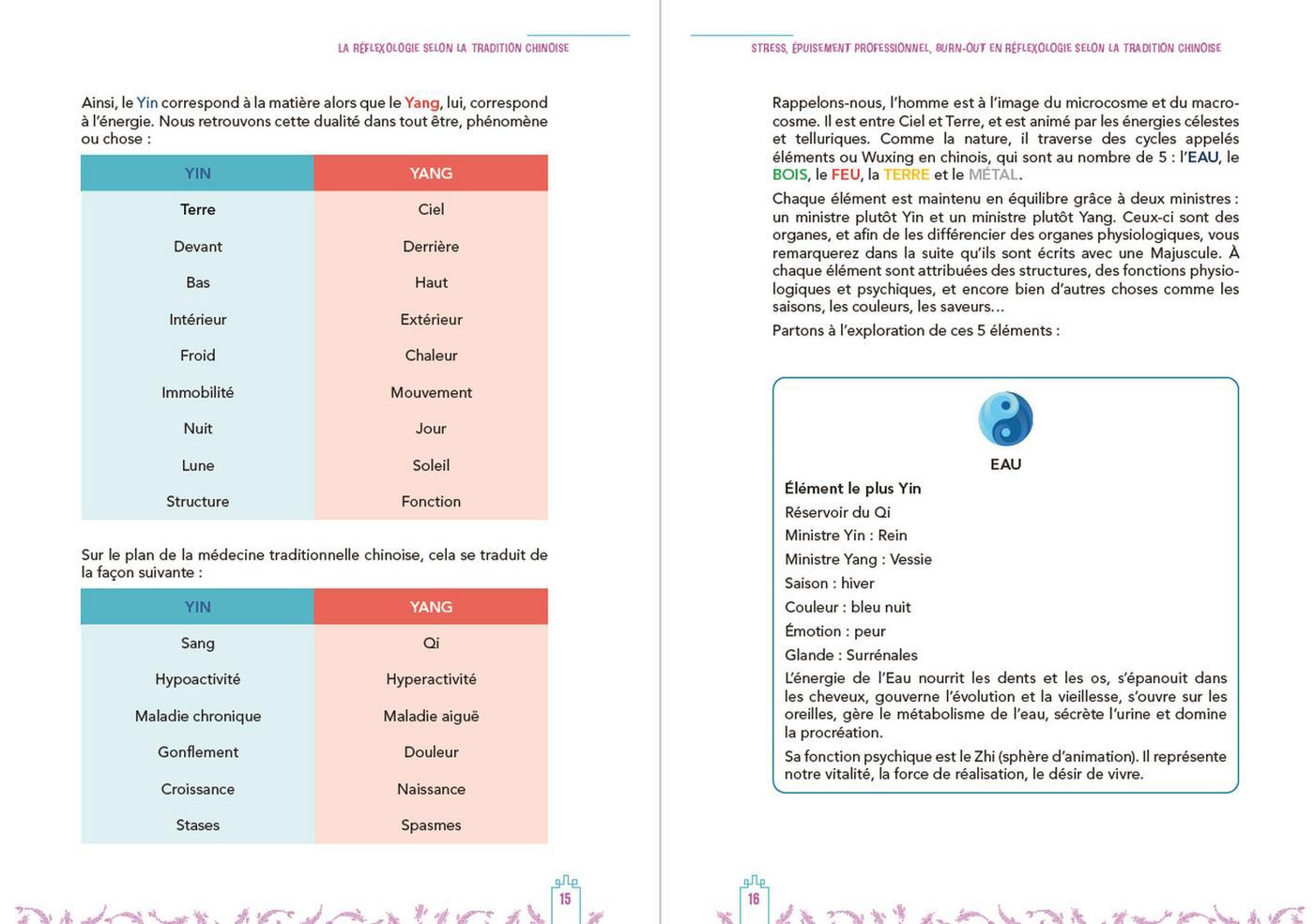 LA RÉFLEXOLOGIE SELON LA TRADITION CHINOISE

Ainsi, le Yin correspond à la matière alors que le Yang, lui, correspond à l'énergie. Nous retrouvons cette dualité dans tout être, phénomène ou chose :

| YIN | YANG |
|---|---|
| Terre | Ciel |
| Devant | Derrière |
| Bas | Haut |
| Intérieur | Extérieur |
| Froid | Chaleur |
| Immobilité | Mouvement |
| Nuit | Jour |
| Lune | Soleil |
| Structure | Fonction |

Sur le plan de la médecine traditionnelle chinoise, cela se traduit de la façon suivante :

| YIN | YANG |
|---|---|
| Sang | Qi |
| Hypoactivité | Hyperactivité |
| Maladie chronique | Maladie aiguë |
| Gonflement | Douleur |
| Croissance | Naissance |
| Stases | Spasmes |

15

STRESS, ÉPUISEMENT PROFESSIONNEL, BURN-OUT EN RÉFLEXOLOGIE SELON LA TRADITION CHINOISE

Rappelons-nous, l'homme est à l'image du microcosme et du macrocosme. Il est entre Ciel et Terre, et est animé par les énergies célestes et telluriques. Comme la nature, il traverse des cycles appelés éléments ou Wuxing en chinois, qui sont au nombre de 5 : l'EAU, le BOIS, le FEU, la TERRE et le MÉTAL.

Chaque élément est maintenu en équilibre grâce à deux ministres : un ministre plutôt Yin et un ministre plutôt Yang. Ceux-ci sont des organes, et afin de les différencier des organes physiologiques, vous remarquerez dans la suite qu'ils sont écrits avec une Majuscule. À chaque élément sont attribuées des structures, des fonctions physiologiques et psychiques, et encore bien d'autres choses comme les saisons, les couleurs, les saveurs…

Partons à l'exploration de ces 5 éléments :

EAU

Élément le plus Yin
Réservoir du Qi
Ministre Yin : Rein
Ministre Yang : Vessie
Saison : hiver
Couleur : bleu nuit
Émotion : peur
Glande : Surrénales

L'énergie de l'Eau nourrit les dents et les os, s'épanouit dans les cheveux, gouverne l'évolution et la vieillesse, s'ouvre sur les oreilles, gère le métabolisme de l'eau, sécrète l'urine et domine la procréation.

Sa fonction psychique est le Zhi (sphère d'animation). Il représente notre vitalité, la force de réalisation, le désir de vivre.

16